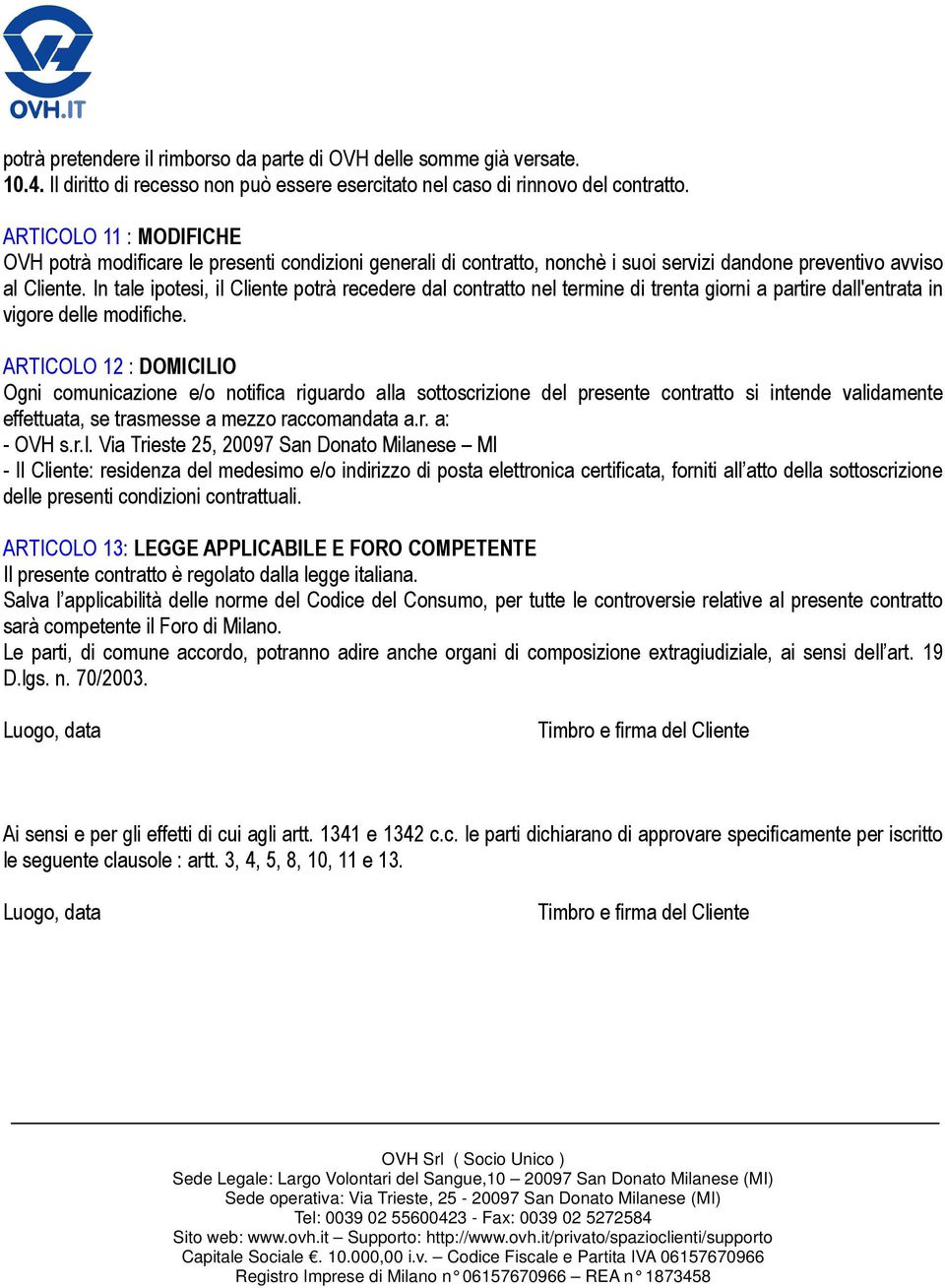 OVH.IT

potrà pretendere il rimborso da parte di OVH delle somme già versate.
10.4. Il diritto di recesso non può essere esercitato nel caso di rinnovo del contratto.

ARTICOLO 11 : MODIFICHE
OVH potrà modificare le presenti condizioni generali di contratto, nonchè i suoi servizi dandone preventivo avviso al Cliente. In tale ipotesi, il Cliente potrà recedere dal contratto nel termine di trenta giorni a partire dall'entrata in vigore delle modifiche.

ARTICOLO 12 : DOMICILIO
Ogni comunicazione e/o notifica riguardo alla sottoscrizione del presente contratto si intende validamente effettuata, se trasmesse a mezzo raccomandata a.r. a:
- OVH s.r.l. Via Trieste 25, 20097 San Donato Milanese – MI
- Il Cliente: residenza del medesimo e/o indirizzo di posta elettronica certificata, forniti all'atto della sottoscrizione delle presenti condizioni contrattuali.

ARTICOLO 13: LEGGE APPLICABILE E FORO COMPETENTE
Il presente contratto è regolato dalla legge italiana.
Salva l'applicabilità delle norme del Codice del Consumo, per tutte le controversie relative al presente contratto sarà competente il Foro di Milano.
Le parti, di comune accordo, potranno adire anche organi di composizione extragiudiziale, ai sensi dell'art. 19 D.lgs. n. 70/2003.

Luogo, data

Timbro e firma del Cliente

Ai sensi e per gli effetti di cui agli artt. 1341 e 1342 c.c. le parti dichiarano di approvare specificamente per iscritto le seguente clausole : artt. 3, 4, 5, 8, 10, 11 e 13.

Luogo, data

Timbro e firma del Cliente

OVH Srl ( Socio Unico )
Sede Legale: Largo Volontari del Sangue,10 – 20097 San Donato Milanese (MI)
Sede operativa: Via Trieste, 25 - 20097 San Donato Milanese (MI)
Tel: 0039 02 55600423 - Fax: 0039 02 5272584
Sito web: www.ovh.it – Supporto: http://www.ovh.it/privato/spazioclienti/supporto
Capitale Sociale €. 10.000,00 i.v. – Codice Fiscale e Partita IVA 06157670966
Registro Imprese di Milano n° 06157670966 – REA n° 1873458